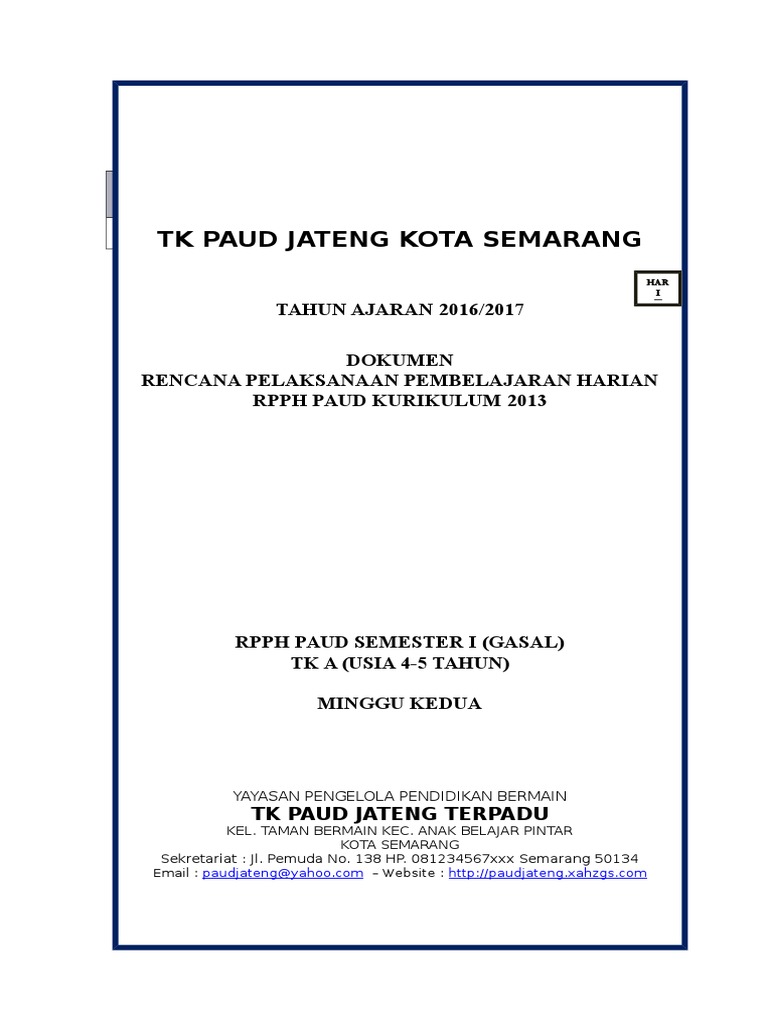 TK PAUD JATENG KOTA SEMARANG

HAR I

TAHUN AJARAN 2016/2017

DOKUMEN
RENCANA PELAKSANAAN PEMBELAJARAN HARIAN
RPPH PAUD KURIKULUM 2013

RPPH PAUD SEMESTER I (GASAL)
TK A (USIA 4-5 TAHUN)

MINGGU KEDUA

YAYASAN PENGELOLA PENDIDIKAN BERMAIN
TK PAUD JATENG TERPADU
KEL. TAMAN BERMAIN KEC. ANAK BELAJAR PINTAR
KOTA SEMARANG
Sekretariat : Jl. Pemuda No. 138 HP. 081234567xxx Semarang 50134
Email : paudjateng@yahoo.com – Website : http://paudjateng.xahzgs.com